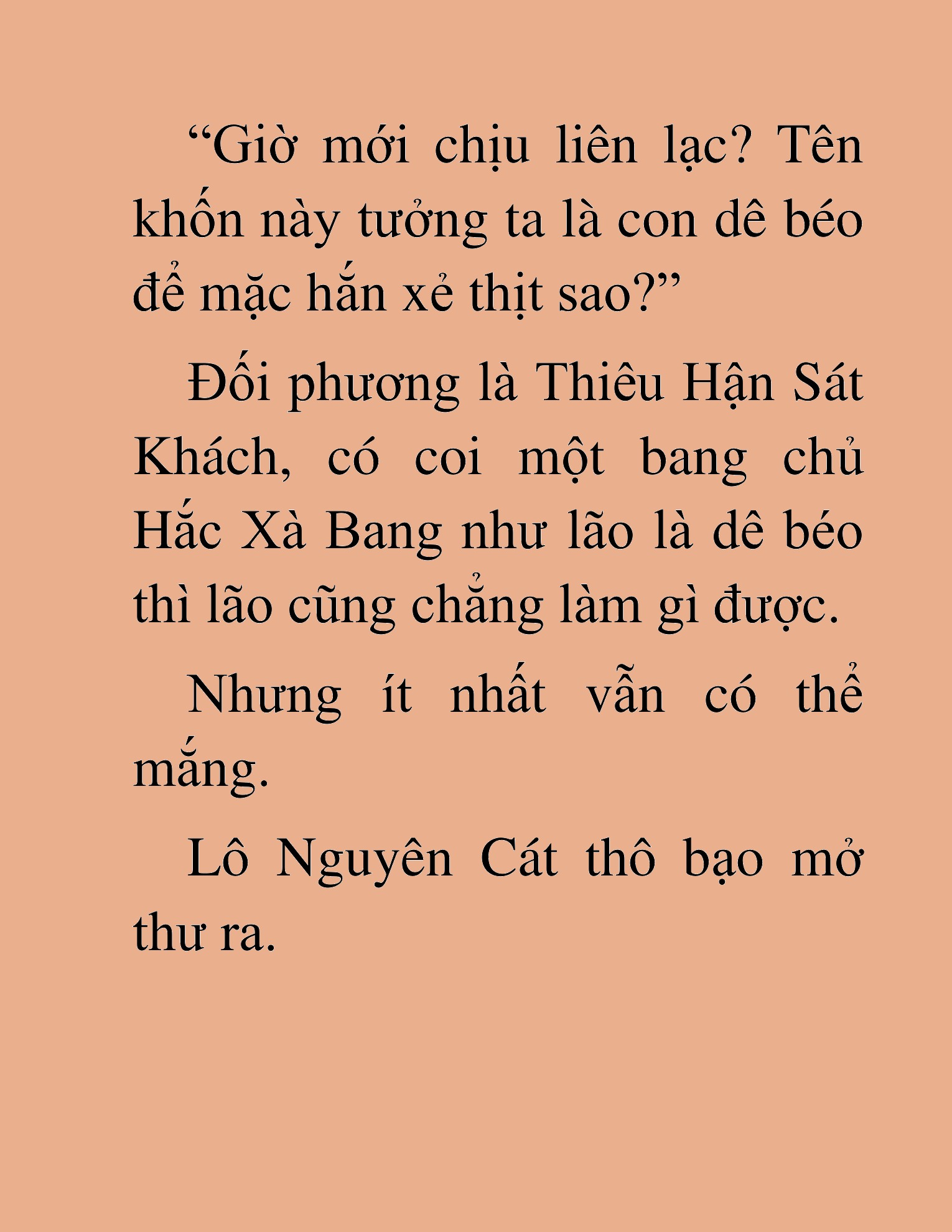 “Giờ mới chịu liên lạc? Tên khốn này tưởng ta là con dê béo để mặc hắn xẻ thịt sao?”

Đối phương là Thiêu Hận Sát Khách, có coi một bang chủ Hắc Xà Bang như lão là dê béo thì lão cũng chẳng làm gì được.

Nhưng ít nhất vẫn có thể mắng.

Lô Nguyên Cát thô bạo mở thư ra.